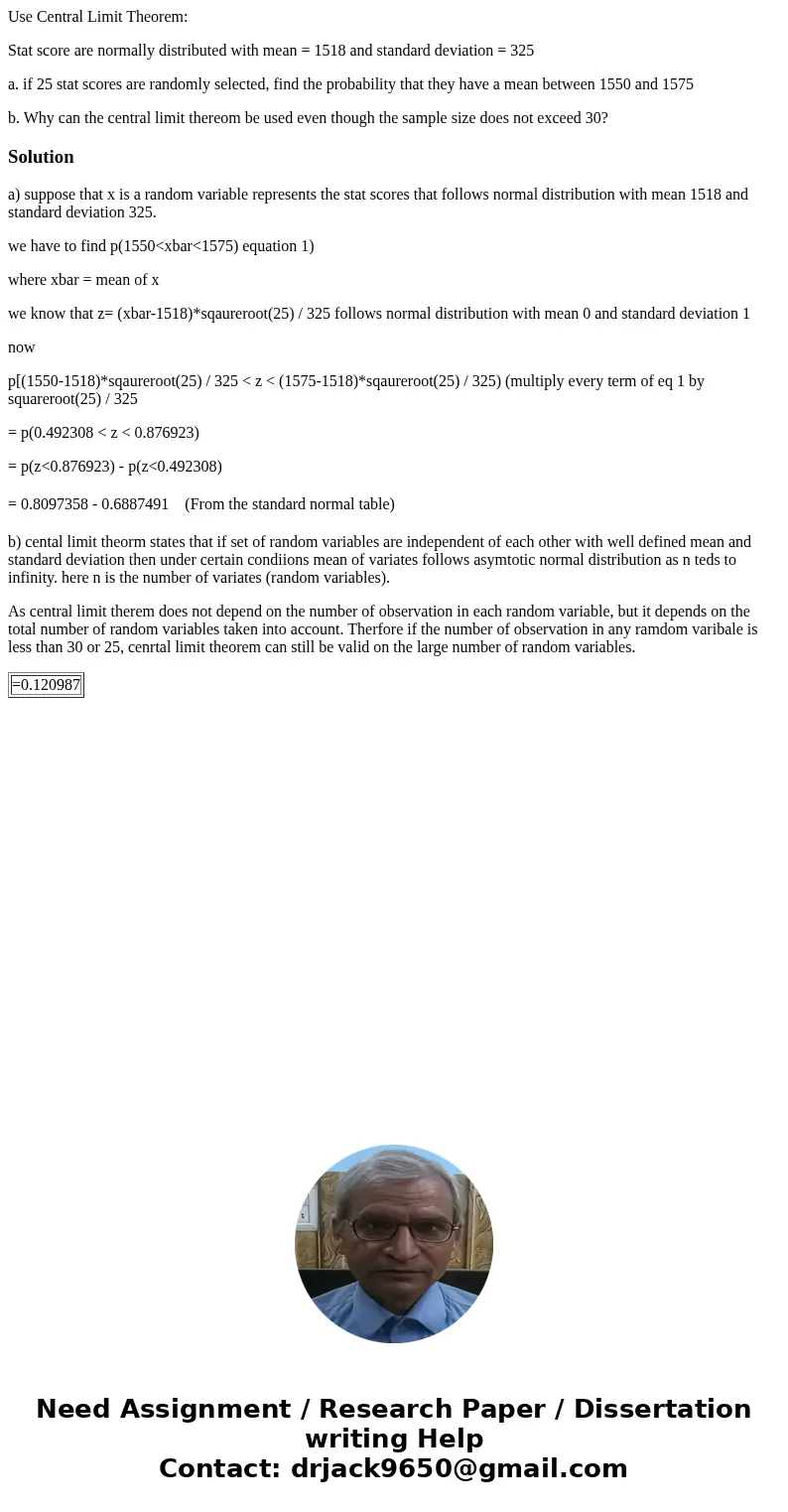 Use Central Limit Theorem:

Stat score are normally distributed with mean = 1518 and standard deviation = 325

a. if 25 stat scores are randomly selected, find the probability that they have a mean between 1550 and 1575

b. Why can the central limit thereom be used even though the sample size does not exceed 30?

Solution

a) suppose that x is a random variable represents the stat scores that follows normal distribution with mean 1518 and standard deviation 325.

we have to find p(1550<xbar<1575) equation 1)

where xbar = mean of x

we know that z= (xbar-1518)*sqaureroot(25) / 325 follows normal distribution with mean 0 and standard deviation 1

now

p[(1550-1518)*sqaureroot(25) / 325 < z < (1575-1518)*sqaureroot(25) / 325) (multiply every term of eq 1 by squareroot(25) / 325

= p(0.492308 < z < 0.876923)

= p(z<0.876923) - p(z<0.492308)

= 0.8097358 - 0.6887491 (From the standard normal table)

b) cental limit theorm states that if set of random variables are independent of each other with well defined mean and standard deviation then under certain condiions mean of variates follows asymtotic normal distribution as n teds to infinity. here n is the number of variates (random variables).

As central limit therem does not depend on the number of observation in each random variable, but it depends on the total number of random variables taken into account. Therfore if the number of observation in any ramdom varibale is less than 30 or 25, cenrtal limit theorem can still be valid on the large number of random variables.

=0.120987

Need Assignment / Research Paper / Dissertation writing Help
Contact: drjack9650@gmail.com